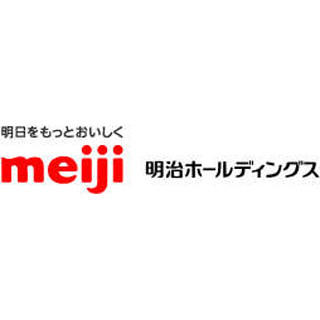 明日をもっとおいしく
meiji
明治ホールディングス